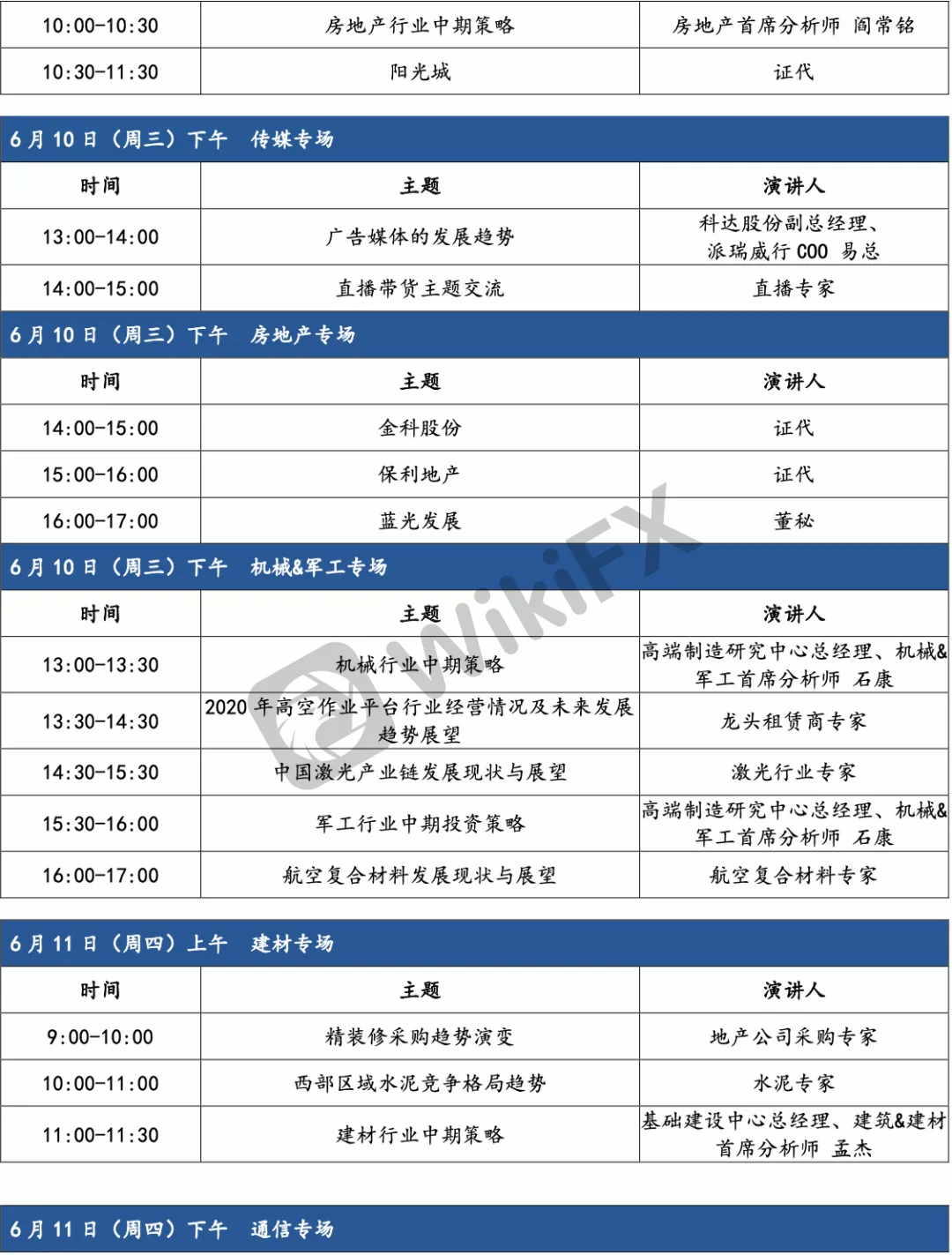 | 10:00-10:30 | 房地产行业中期策略 | 房地产首席分析师 阎常铭 |
|---|---|---|
| 10:30-11:30 | 阳光城 | 证代 |

6月10日（周三）下午 传媒专场

| 时间 | 主题 | 演讲人 |
|---|---|---|
| 13:00-14:00 | 广告媒体的发展趋势 | 科达股份副总经理、派瑞威行 COO 易总 |
| 14:00-15:00 | 直播带货主题交流 | 直播专家 |

6月10日（周三）下午 房地产专场

| 时间 | 主题 | 演讲人 |
|---|---|---|
| 14:00-15:00 | 金科股份 | 证代 |
| 15:00-16:00 | 保利地产 | 证代 |
| 16:00-17:00 | 蓝光发展 | 董秘 |

6月10日（周三）下午 机械&军工专场

| 时间 | 主题 | 演讲人 |
|---|---|---|
| 13:00-13:30 | 机械行业中期策略 | 高端制造研究中心总经理、机械&军工首席分析师 石康 |
| 13:30-14:30 | 2020年高空作业平台行业经营情况及未来发展趋势展望 | 龙头租赁商专家 |
| 14:30-15:30 | 中国激光产业链发展现状与展望 | 激光行业专家 |
| 15:30-16:00 | 军工行业中期投资策略 | 高端制造研究中心总经理、机械&军工首席分析师 石康 |
| 16:00-17:00 | 航空复合材料发展现状与展望 | 航空复合材料专家 |

6月11日（周四）上午 建材专场

| 时间 | 主题 | 演讲人 |
|---|---|---|
| 9:00-10:00 | 精装修采购趋势演变 | 地产公司采购专家 |
| 10:00-11:00 | 西部区域水泥竞争格局趋势 | 水泥专家 |
| 11:00-11:30 | 建材行业中期策略 | 基础建设中心总经理、建筑&建材首席分析师 孟杰 |

6月11日（周四）下午 通信专场

WikiFX